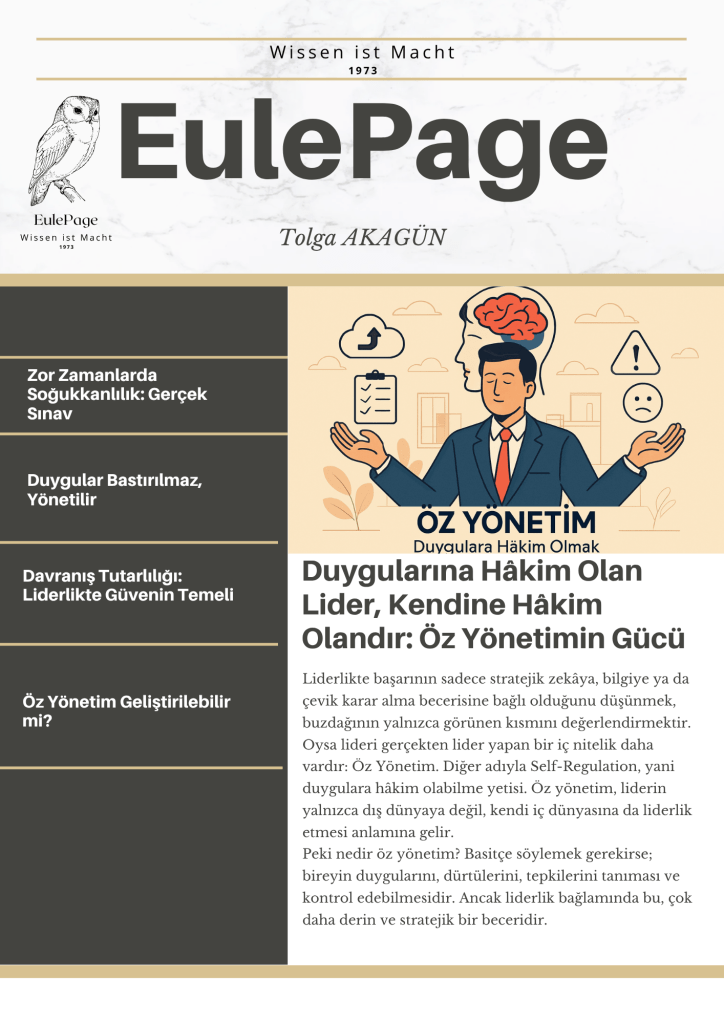 Wissen ist Macht
1973

EulePage

EulePage
Wissen ist Macht
1973

Tolga AKAGÜN

Zor Zamanlarda Soğukkanlılık: Gerçek Sınav

Duygular Bastırılmaz, Yönetilir

Davranış Tutarlılığı: Liderlikte Güvenin Temeli

Öz Yönetim Geliştirilebilir mi?

ÖZ YÖNETİM
Duygulara Hâkim Olmak

Duygularına Hâkim Olan Lider, Kendine Hâkim Olandır: Öz Yönetimin Gücü

Liderlikte başarının sadece stratejik zekâya, bilgiye ya da çevik karar alma becerisine bağlı olduğunu düşünmek, buzdağının yalnızca görünen kısmını değerlendirmektir. Oysa lideri gerçekten lider yapan bir iç nitelik daha vardır: Öz Yönetim. Diğer adıyla Self-Regulation, yani duygulara hâkim olabilme yetisi. Öz yönetim, liderin yalnızca dış dünyaya değil, kendi iç dünyasına da liderlik etmesi anlamına gelir.
Peki nedir öz yönetim? Basitçe söylemek gerekirse; bireyin duygularını, dürtülerini, tepkilerini tanıması ve kontrol edebilmesidir. Ancak liderlik bağlamında bu, çok daha derin ve stratejik bir beceridir.